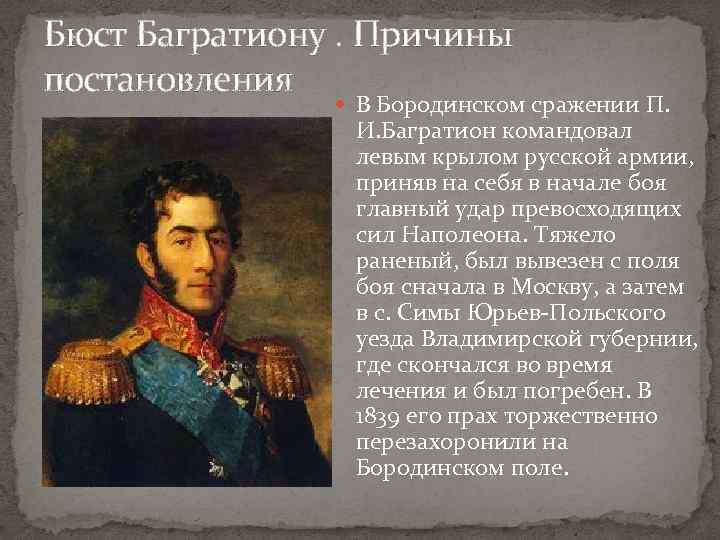 Бюст Багратиону . Причины постановления

В Бородинском сражении П. И.Багратион командовал левым крылом русской армии, приняв на себя в начале боя главный удар превосходящих сил Наполеона. Тяжело раненый, был вывезен с поля боя сначала в Москву, а затем в с. Симы Юрьев-Польского уезда Владимирской губернии, где скончался во время лечения и был погребен. В 1839 его прах торжественно перезахоронили на Бородинском поле.